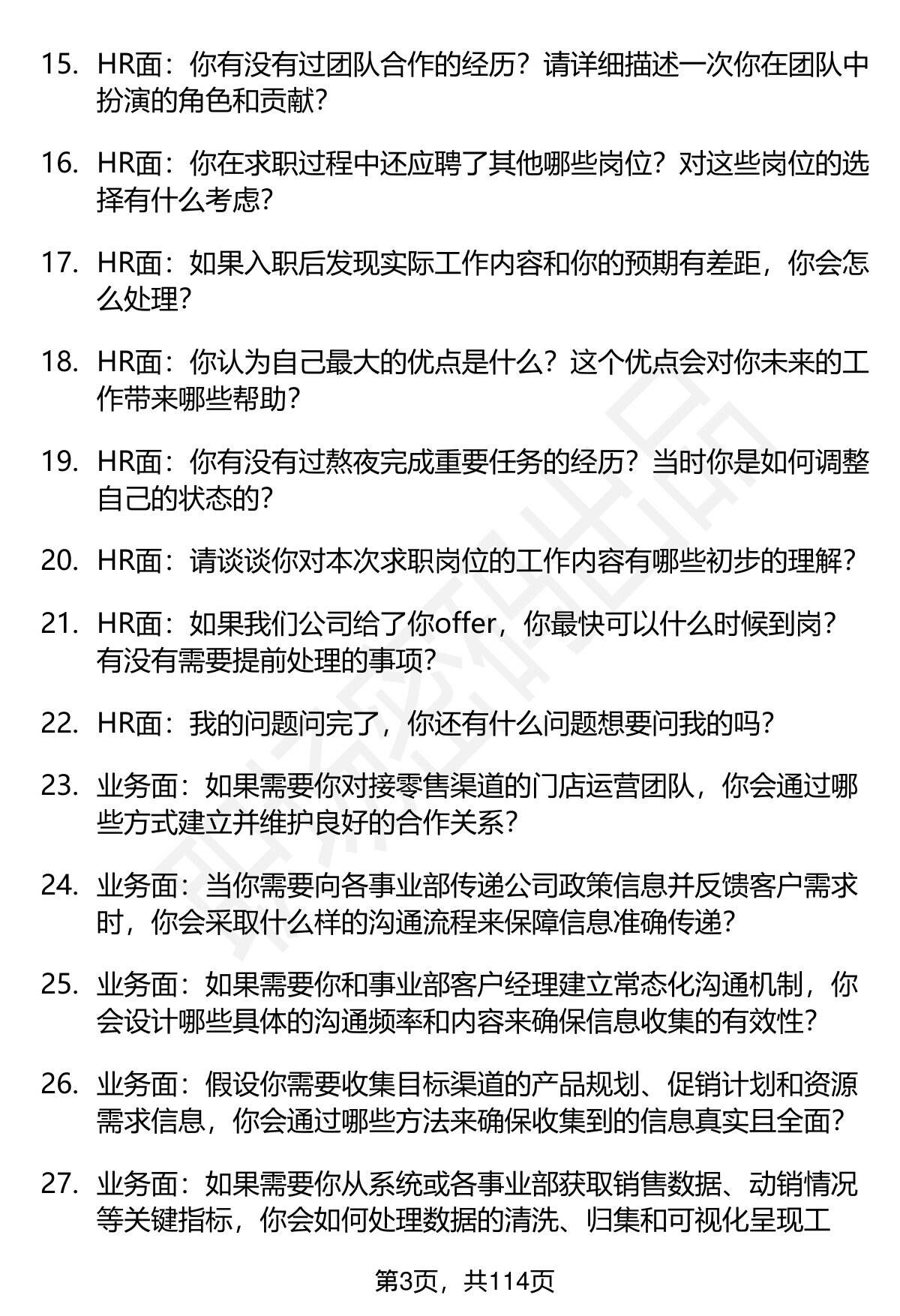 15. HR面：你有没有过团队合作的经历？请详细描述一次你在团队中扮演的角色和贡献？

16. HR面：你在求职过程中还应聘了其他哪些岗位？对这些岗位的选择有什么考虑？

17. HR面：如果入职后发现实际工作内容和你的预期有差距，你会怎么处理？

18. HR面：你认为自己最大的优点是什么？这个优点会对你未来的工作带来哪些帮助？

19. HR面：你有没有过熬夜完成重要任务的经历？当时你是如何调整自己的状态的？

20. HR面：请谈谈你对本次求职岗位的工作内容有哪些初步的理解？

21. HR面：如果我们公司给了你offer，你最快可以什么时候到岗？有没有需要提前处理的事项？

22. HR面：我的问题问完了，你还有什么问题想要问我的吗？

23. 业务面：如果需要你对接零售渠道的门店运营团队，你会通过哪些方式建立并维护良好的合作关系？

24. 业务面：当你需要向各事业部传递公司政策信息并反馈客户需求时，你会采取什么样的沟通流程来保障信息准确传递？

25. 业务面：如果需要你和事业部客户经理建立常态化沟通机制，你会设计哪些具体的沟通频率和内容来确保信息收集的有效性？

26. 业务面：假设你需要收集目标渠道的产品规划、促销计划和资源需求信息，你会通过哪些方法来确保收集到的信息真实且全面？

27. 业务面：如果需要你从系统或各事业部获取销售数据、动销情况等关键指标，你会如何处理数据的清洗、归集和可视化呈现工

第3页，共114页